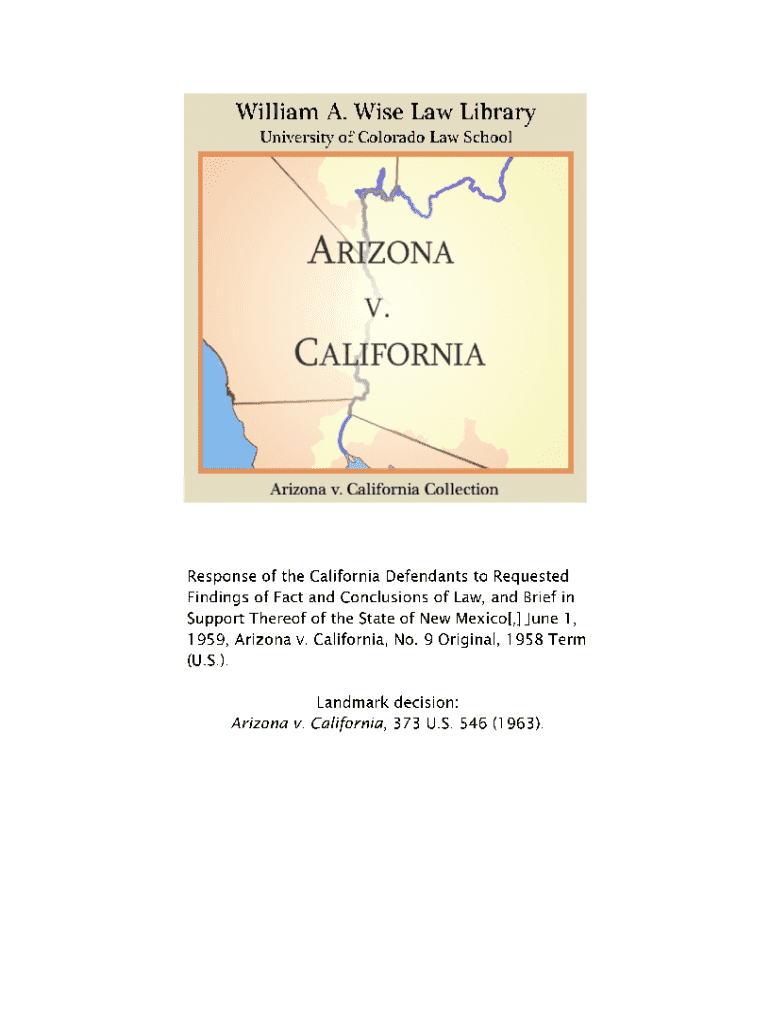 William A. Wise Law Library
University of Colorado Law School

ARIZONA
V.
CALIFORNIA

Arizona v. California Collection

Response of the California Defendants to Requested Findings of Fact and Conclusions of Law, and Brief in Support Thereof of the State of New Mexico[,] June 1, 1959, Arizona v. California, No. 9 Original, 1958 Term (U.S.).

Landmark decision:
Arizona v. California, 373 U.S. 546 (1963).